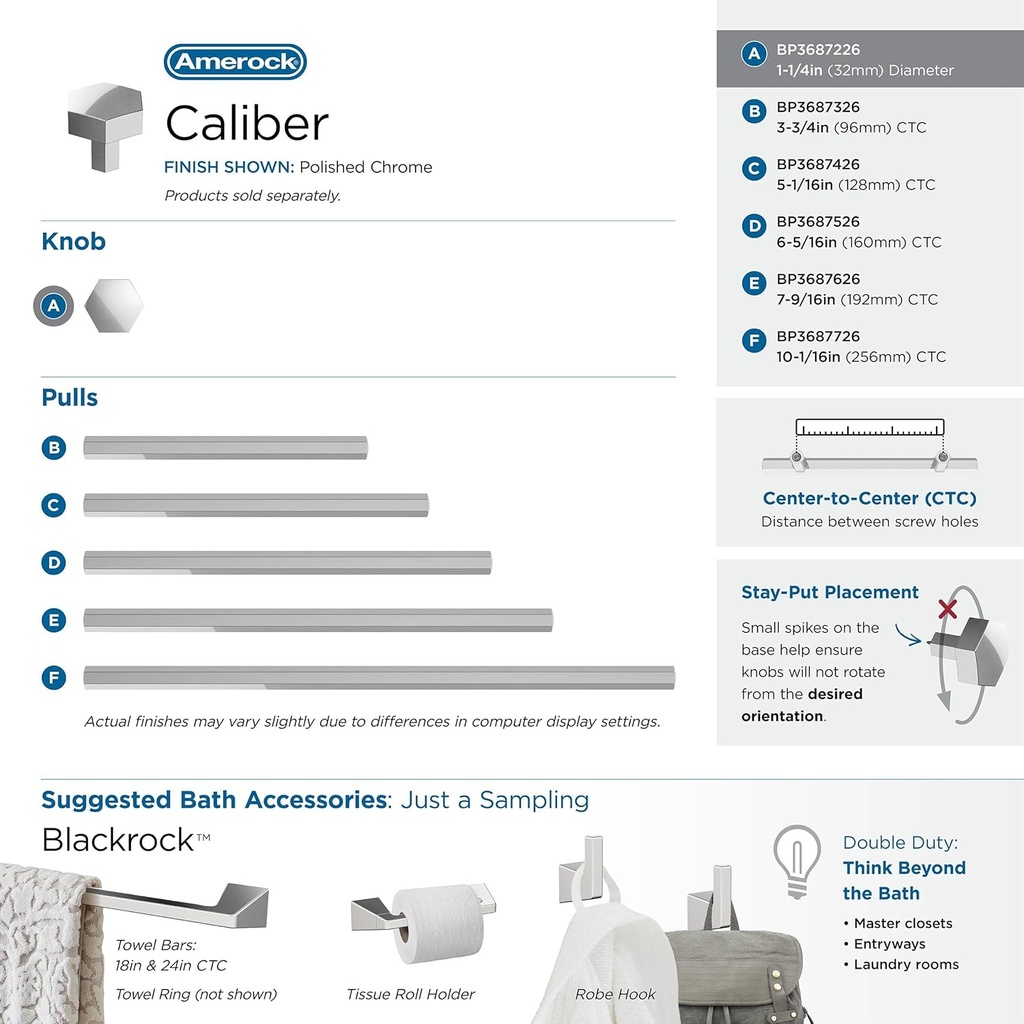 Amerock

Caliber

FINISH SHOWN: Polished Chrome

Products sold separately.

Knob

A

Pulls

B

C

D

E

F

Actual finishes may vary slightly due to differences in computer display settings.

A BP3687226
1-1/4in (32mm) Diameter

B BP3687326
3-3/4in (96mm) CTC

C BP3687426
5-1/16in (128mm) CTC

D BP3687526
6-5/16in (160mm) CTC

E BP3687626
7-9/16in (192mm) CTC

F BP3687726
10-1/16in (256mm) CTC

Center-to-Center (CTC)
Distance between screw holes

Stay-Put Placement

Small spikes on the base help ensure knobs will not rotate from the desired orientation.

Suggested Bath Accessories: Just a Sampling

Blackrock™

Towel Bars:
18in & 24in CTC

Towel Ring (not shown)

Tissue Roll Holder

Robe Hook

Double Duty:
Think Beyond the Bath

• Master closets
• Entryways
• Laundry rooms